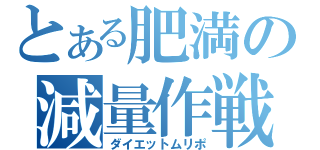 とある肥満の
減量作戦
ダイエットムリポ